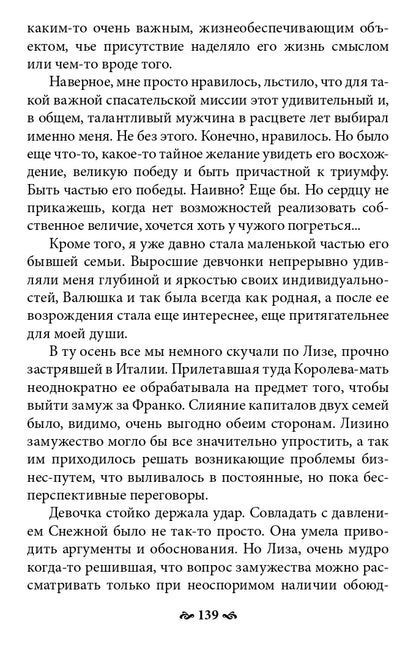 каким-то очень важным, жизнеобеспечивающим объектом, чье присутствие наделяло его жизнь смыслом или чем-то вроде того.

Наверное, мне просто нравилось, льстило, что для такой важной спасательской миссии этот удивительный и, в общем, талантливый мужчина в расцвете лет выбирал именно меня. Не без этого. Конечно, нравилось. Но было еще что-то, какое-то тайное желание увидеть его восхождение, великую победу и быть причастной к триумфу. Быть частью его победы. Наивно? Еще бы. Но сердцу не прикажешь, когда нет возможностей реализовать собственное величие, хочется хоть у чужого погреться...

Кроме того, я уже давно стала маленькой частью его бывшей семьи. Выросшие девчонки непрерывно удивляли меня глубиной и яркостью своих индивидуальностей, Валюшка и так была всегда как родная, а после ее возрождения стала еще интереснее, еще притягательнее для моей души.

В ту осень все мы немного скучали по Лизе, прочно застрявшей в Италии. Прилетавшая туда Королева-мать неоднократно ее обрабатывала на предмет того, чтобы выйти замуж за Франко. Слияние капиталов двух семей было, видимо, очень выгодно обеим сторонам. Лизино замужество могло бы все значительно упростить, а так им приходилось решать возникающие проблемы бизнес-путем, что выливалось в постоянные, но пока бесперспективные переговоры.

Девочка стойко держала удар. Совладать с давлением Снежной было не так-то просто. Она умела приводить аргументы и обоснования. Но Лиза, очень мудро когда-то решившая, что вопрос замужества можно рассматривать только при неоспоримом наличии обоюд-

139